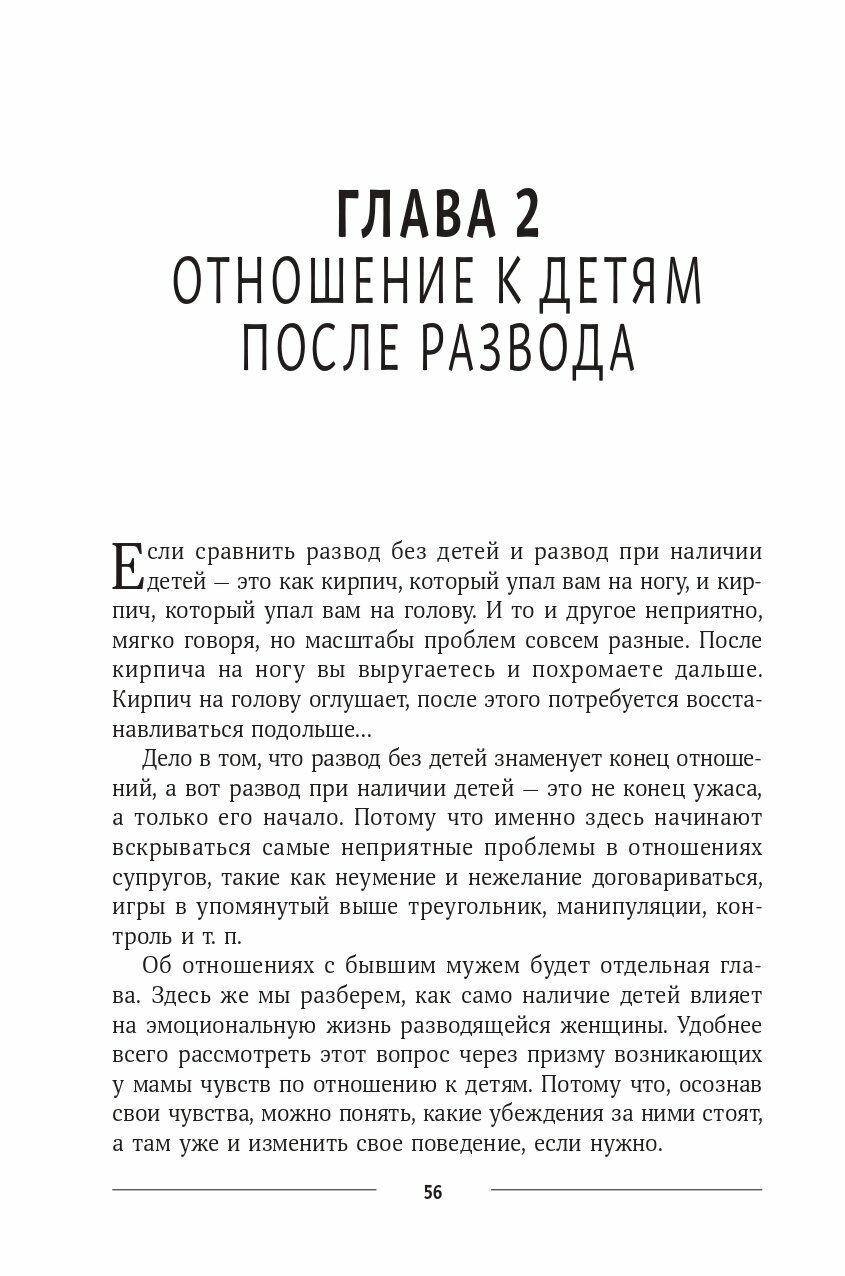 ГЛАВА 2
ОТНОШЕНИЕ К ДЕТЯМ ПОСЛЕ РАЗВОДА

Если сравнить развод без детей и развод при наличии детей — это как кирпич, который упал вам на ногу, и кирпич, который упал вам на голову. И то и другое неприятно, мягко говоря, но масштабы проблем совсем разные. После кирпича на ногу вы выругаетесь и похромаете дальше. Кирпич на голову оглушает, после этого потребуется восстанавливаться подольше...

Дело в том, что развод без детей знаменует конец отношений, а вот развод при наличии детей — это не конец ужаса, а только его начало. Потому что именно здесь начинают вскрываться самые неприятные проблемы в отношениях супругов, такие как неумение и нежелание договариваться, игры в упомянутый выше треугольник, манипуляции, контроль и т. п.

Об отношениях с бывшим мужем будет отдельная глава. Здесь же мы разберем, как само наличие детей влияет на эмоциональную жизнь разводящейся женщины. Удобнее всего рассмотреть этот вопрос через призму возникающих у мамы чувств по отношению к детям. Потому что, осознав свои чувства, можно понять, какие убеждения за ними стоят, а там уже и изменить свое поведение, если нужно.

56